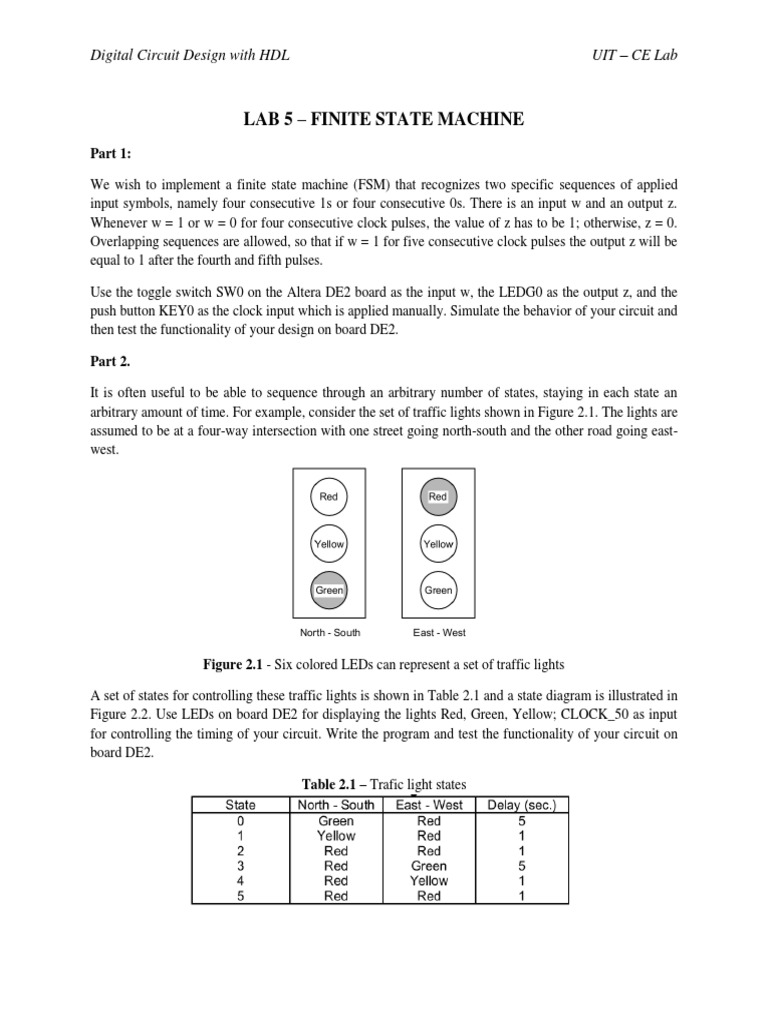 Digital Circuit Design with HDL

UIT – CE Lab

LAB 5 – FINITE STATE MACHINE

Part 1:

We wish to implement a finite state machine (FSM) that recognizes two specific sequences of applied input symbols, namely four consecutive 1s or four consecutive 0s. There is an input w and an output z. Whenever w = 1 or w = 0 for four consecutive clock pulses, the value of z has to be 1; otherwise, z = 0. Overlapping sequences are allowed, so that if w = 1 for five consecutive clock pulses the output z will be equal to 1 after the fourth and fifth pulses.

Use the toggle switch SW0 on the Altera DE2 board as the input w, the LEDG0 as the output z, and the push button KEY0 as the clock input which is applied manually. Simulate the behavior of your circuit and then test the functionality of your design on board DE2.

Part 2.

It is often useful to be able to sequence through an arbitrary number of states, staying in each state an arbitrary amount of time. For example, consider the set of traffic lights shown in Figure 2.1. The lights are assumed to be at a four-way intersection with one street going north-south and the other road going east-west.

Red
Yellow
Green
North - South

Red
Yellow
Green
East - West

Figure 2.1 - Six colored LEDs can represent a set of traffic lights

A set of states for controlling these traffic lights is shown in Table 2.1 and a state diagram is illustrated in Figure 2.2. Use LEDs on board DE2 for displaying the lights Red, Green, Yellow; CLOCK_50 as input for controlling the timing of your circuit. Write the program and test the functionality of your circuit on board DE2.

Table 2.1 – Trafic light states

| State | North - South | East - West | Delay (sec.) |
|---|---|---|---|
| 0 | Green | Red | 5 |
| 1 | Yellow | Red | 1 |
| 2 | Red | Red | 1 |
| 3 | Red | Green | 5 |
| 4 | Red | Yellow | 1 |
| 5 | Red | Red | 1 |